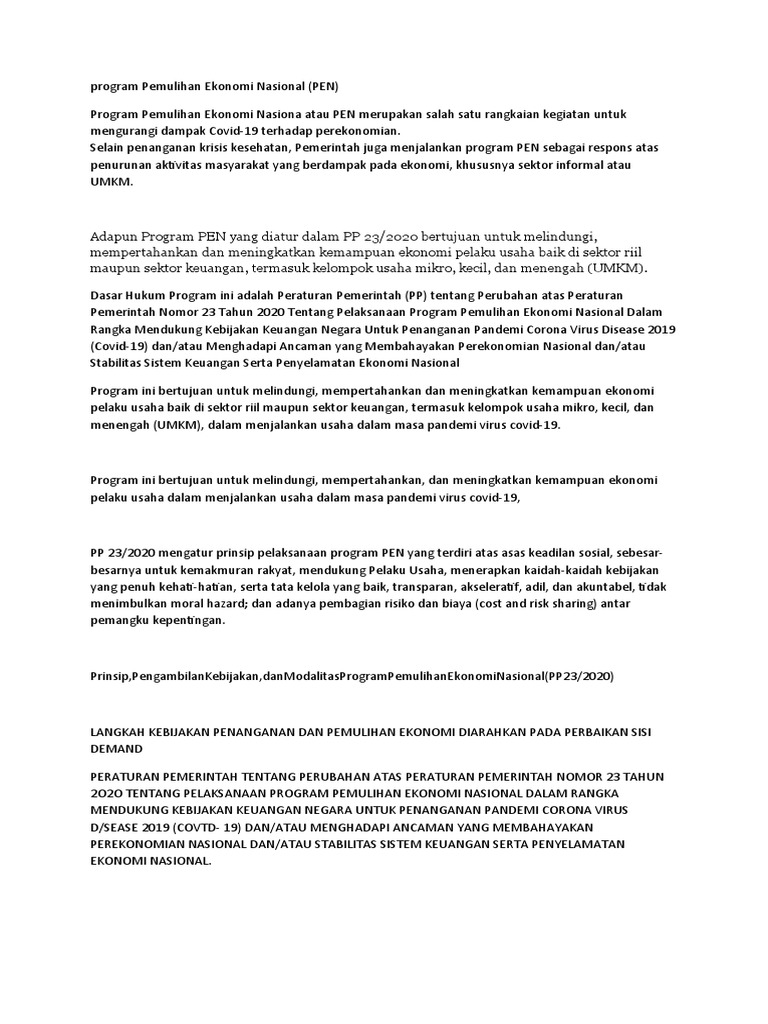 program Pemulihan Ekonomi Nasional (PEN)

Program Pemulihan Ekonomi Nasiona atau PEN merupakan salah satu rangkaian kegiatan untuk mengurangi dampak Covid-19 terhadap perekonomian.
Selain penanganan krisis kesehatan, Pemerintah juga menjalankan program PEN sebagai respons atas penurunan aktivitas masyarakat yang berdampak pada ekonomi, khususnya sektor informal atau UMKM.

Adapun Program PEN yang diatur dalam PP 23/2020 bertujuan untuk melindungi, mempertahankan dan meningkatkan kemampuan ekonomi pelaku usaha baik di sektor riil maupun sektor keuangan, termasuk kelompok usaha mikro, kecil, dan menengah (UMKM).

Dasar Hukum Program ini adalah Peraturan Pemerintah (PP) tentang Perubahan atas Peraturan Pemerintah Nomor 23 Tahun 2020 Tentang Pelaksanaan Program Pemulihan Ekonomi Nasional Dalam Rangka Mendukung Kebijakan Keuangan Negara Untuk Penanganan Pandemi Corona Virus Disease 2019 (Covid-19) dan/atau Menghadapi Ancaman yang Membahayakan Perekonomian Nasional dan/atau Stabilitas Sistem Keuangan Serta Penyelamatan Ekonomi Nasional

Program ini bertujuan untuk melindungi, mempertahankan dan meningkatkan kemampuan ekonomi pelaku usaha baik di sektor riil maupun sektor keuangan, termasuk kelompok usaha mikro, kecil, dan menengah (UMKM), dalam menjalankan usaha dalam masa pandemi virus covid-19.

Program ini bertujuan untuk melindungi, mempertahankan, dan meningkatkan kemampuan ekonomi pelaku usaha dalam menjalankan usaha dalam masa pandemi virus covid-19,

PP 23/2020 mengatur prinsip pelaksanaan program PEN yang terdiri atas asas keadilan sosial, sebesar-besarnya untuk kemakmuran rakyat, mendukung Pelaku Usaha, menerapkan kaidah-kaidah kebijakan yang penuh kehati-hatian, serta tata kelola yang baik, transparan, akseleratif, adil, dan akuntabel, tidak menimbulkan moral hazard; dan adanya pembagian risiko dan biaya (cost and risk sharing) antar pemangku kepentingan.

Prinsip,PengambilanKebijakan,danModalitasProgramPemulihanEkonomiNasional(PP23/2020)

LANGKAH KEBIJAKAN PENANGANAN DAN PEMULIHAN EKONOMI DIARAHKAN PADA PERBAIKAN SISI DEMAND

PERATURAN PEMERINTAH TENTANG PERUBAHAN ATAS PERATURAN PEMERINTAH NOMOR 23 TAHUN 2O2O TENTANG PELAKSANAAN PROGRAM PEMULIHAN EKONOMI NASIONAL DALAM RANGKA MENDUKUNG KEBIJAKAN KEUANGAN NEGARA UNTUK PENANGANAN PANDEMI CORONA VIRUS D/SEASE 2019 (COVTD- 19) DAN/ATAU MENGHADAPI ANCAMAN YANG MEMBAHAYAKAN PEREKONOMIAN NASIONAL DAN/ATAU STABILITAS SISTEM KEUANGAN SERTA PENYELAMATAN EKONOMI NASIONAL.